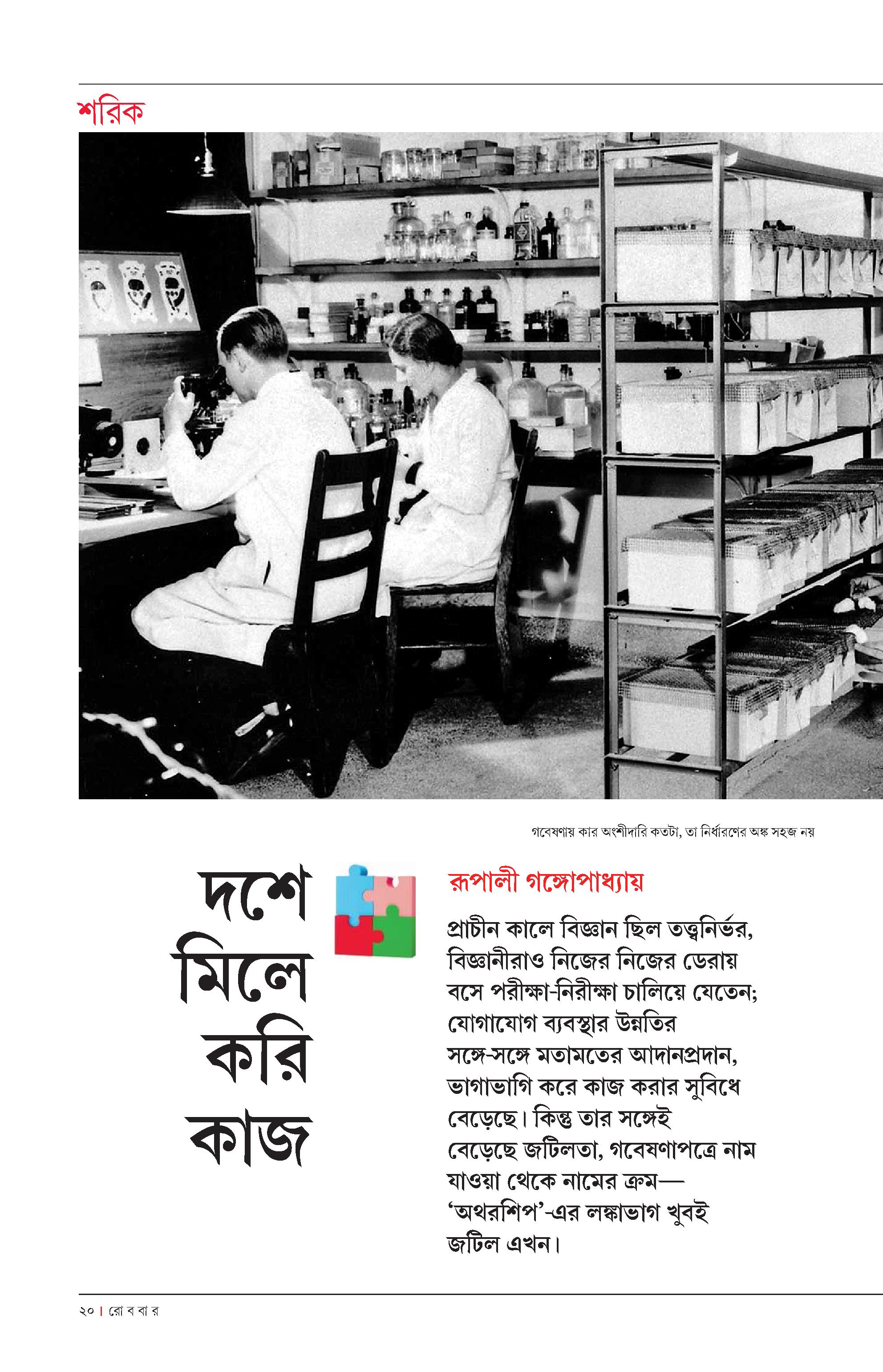 শরিক

গবেষণায় কার অংশীদারি কতটা, তা নির্ধারণের অঙ্ক সহজ নয়

দশে মিলে করি কাজ

রূপালী গঙ্গোপাধ্যায়

প্রাচীন কালে বিজ্ঞান ছিল তত্ত্বনির্ভর, বিজ্ঞানীরাও নিজের নিজের ডেরায় বসে পরীক্ষা-নিরীক্ষা চালিয়ে যেতেন; যোগাযোগ ব্যবস্থার উন্নতির সঙ্গে-সঙ্গে মতামতের আদানপ্রদান, ভাগাভাগি করে কাজ করার সুবিধে বেড়েছে। কিন্তু তার সঙ্গেই বেড়েছে জটিলতা, গবেষণাপত্রে নাম যাওয়া থেকে নামের ক্রম— ‘অথরশিপ’-এর লঙ্কাভাগ খুবই জটিল এখন।

২০ | রো ব বা র